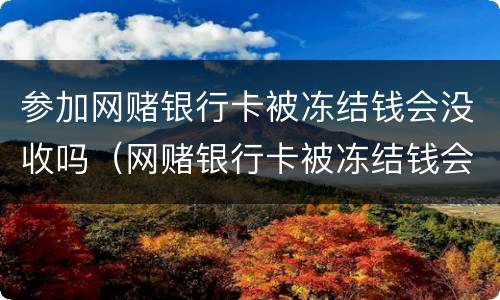 参加网赌银行卡被冻结钱会没收吗（网赌银行卡被冻结钱会